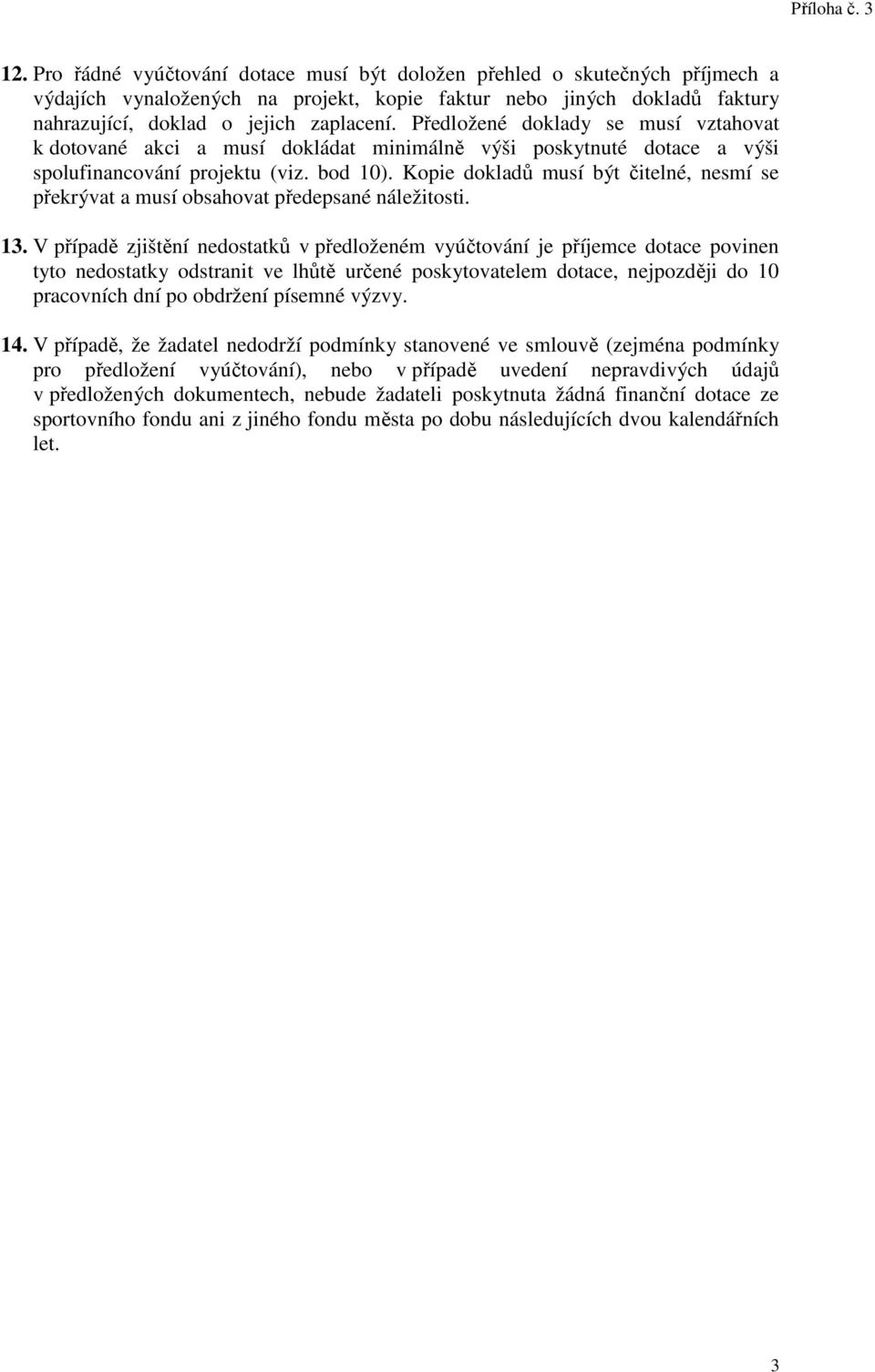 Příloha č. 3

12. Pro řádné vyúčtování dotace musí být doložen přehled o skutečných příjmech a výdajích vynaložených na projekt, kopie faktur nebo jiných dokladů faktury nahrazující, doklad o jejich zaplacení. Předložené doklady se musí vztahovat k dotované akci a musí dokládat minimálně výši poskytnuté dotace a výši spolufinancování projektu (viz. bod 10). Kopie dokladů musí být čitelné, nesmí se překrývat a musí obsahovat předepsané náležitosti.

13. V případě zjištění nedostatků v předloženém vyúčtování je příjemce dotace povinen tyto nedostatky odstranit ve lhůtě určené poskytovatelem dotace, nejpozději do 10 pracovních dní po obdržení písemné výzvy.

14. V případě, že žadatel nedodrží podmínky stanovené ve smlouvě (zejména podmínky pro předložení vyúčtování), nebo v případě uvedení nepravdivých údajů v předložených dokumentech, nebude žadateli poskytnuta žádná finanční dotace ze sportovního fondu ani z jiného fondu města po dobu následujících dvou kalendářních let.

3